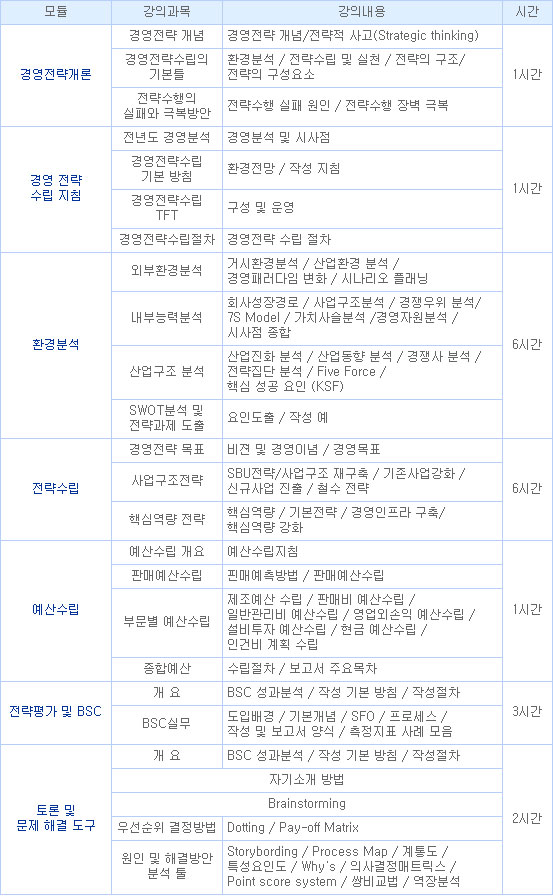 | 모듈 | 강의과목 | 강의내용 | 시간 |
|---|---|---|---|
| 경영전략개론 | 경영전략 개념 | 경영전략 개념/전략적 사고(Strategic thinking) | 1시간 |
| | 경영전략수립의 기본틀 | 환경분석 / 전략수립 및 실천 / 전략의 구조/ 전략의 구성요소 | |
| | 전략수행의 실패와 극복방안 | 전략수행 실패 원인 / 전략수행 장벽 극복 | |
| 경영 전략 수립 지침 | 전년도 경영분석 | 경영분석 및 시사점 | 1시간 |
| | 경영전략수립 기본 방침 | 환경전망 / 작성 지침 | |
| | 경영전략수립 TFT | 구성 및 운영 | |
| | 경영전략수립절차 | 경영전략 수립 절차 | |
| 환경분석 | 외부환경분석 | 거시환경분석 / 산업환경 분석 / 경영패러다임 변화 / 시나리오 플래닝 | 6시간 |
| | 내부능력분석 | 회사성장경로 / 사업구조분석 / 경쟁우위 분석/ 7S Model / 가치사슬분석 /경영자원분석 / 시사점 종합 | |
| | 산업구조 분석 | 산업진화 분석 / 산업동향 분석 / 경쟁사 분석 / 전략집단 분석 / Five Force / 핵심 성공 요인 (KSF) | |
| | SWOT분석 및 전략과제 도출 | 요인도출 / 작성 예 | |
| 전략수립 | 경영전략 목표 | 비젼 및 경영이념 / 경영목표 | 6시간 |
| | 사업구조전략 | SBU전략/사업구조 재구축 / 기존사업강화 / 신규사업 진출 / 철수 전략 | |
| | 핵심역량 전략 | 핵심역량 / 기본전략 / 경영인프라 구축/ 핵심역량 강화 | |
| 예산수립 | 예산수립 개요 | 예산수립지침 | 1시간 |
| | 판매예산수립 | 판매예측방법 / 판매예산수립 | |
| | 부문별 예산수립 | 제조예산 수립 / 판매비 예산수립 / 일반관리비 예산수립 / 영업외손익 예산수립 / 설비투자 예산수립 / 현금 예산수립 / 인건비 계획 수립 | |
| | 종합예산 | 수립절차 / 보고서 주요목차 | |
| 전략평가 및 BSC | 개 요 | BSC 성과분석 / 작성 기본 방침 / 작성절차 | 3시간 |
| | BSC실무 | 도입배경 / 기본개념 / SFO / 프로세스 / 작성 및 보고서 양식 / 측정지표 사례 모음 | |
| 토론 및 문제 해결 도구 | 개 요 | BSC 성과분석 / 작성 기본 방침 / 작성절차 | 2시간 |
| | 자기소개 방법 | | |
| | Brainstorming | | |
| | 우선순위 결정방법 | Dotting / Pay-off Matrix | |
| | 원인 및 해결방안 분석 툴 | Storybording / Process Map / 계통도 / 특성요인도 / Why's / 의사결정매트릭스 / Point score system / 쌍비교법 / 역장분석 | |